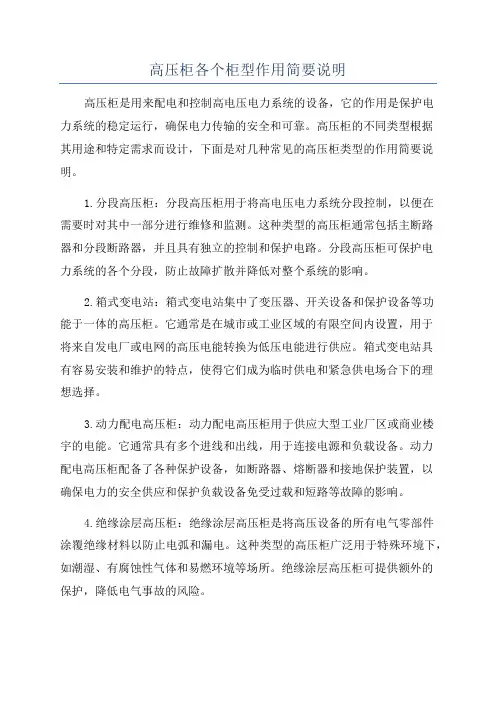 高压柜各个柜型作用简要说明

高压柜是用来配电和控制高电压电力系统的设备，它的作用是保护电力系统的稳定运行，确保电力传输的安全和可靠。高压柜的不同类型根据其用途和特定需求而设计，下面是对几种常见的高压柜类型的作用简要说明。

1.分段高压柜：分段高压柜用于将高电压电力系统分段控制，以便在需要时对其中一部分进行维修和监测。这种类型的高压柜通常包括主断路器和分段断路器，并且具有独立的控制和保护电路。分段高压柜可保护电力系统的各个分段，防止故障扩散并降低对整个系统的影响。

2.箱式变电站：箱式变电站集中了变压器、开关设备和保护设备等功能于一体的高压柜。它通常是在城市或工业区域的有限空间内设置，用于将来自发电厂或电网的高压电能转换为低压电能进行供应。箱式变电站具有容易安装和维护的特点，使得它们成为临时供电和紧急供电场合下的理想选择。

3.动力配电高压柜：动力配电高压柜用于供应大型工业厂区或商业楼宇的电能。它通常具有多个进线和出线，用于连接电源和负载设备。动力配电高压柜配备了各种保护设备，如断路器、熔断器和接地保护装置，以确保电力的安全供应和保护负载设备免受过载和短路等故障的影响。

4.绝缘涂层高压柜：绝缘涂层高压柜是将高压设备的所有电气零部件涂覆绝缘材料以防止电弧和漏电。这种类型的高压柜广泛用于特殊环境下，如潮湿、有腐蚀性气体和易燃环境等场所。绝缘涂层高压柜可提供额外的保护，降低电气事故的风险。